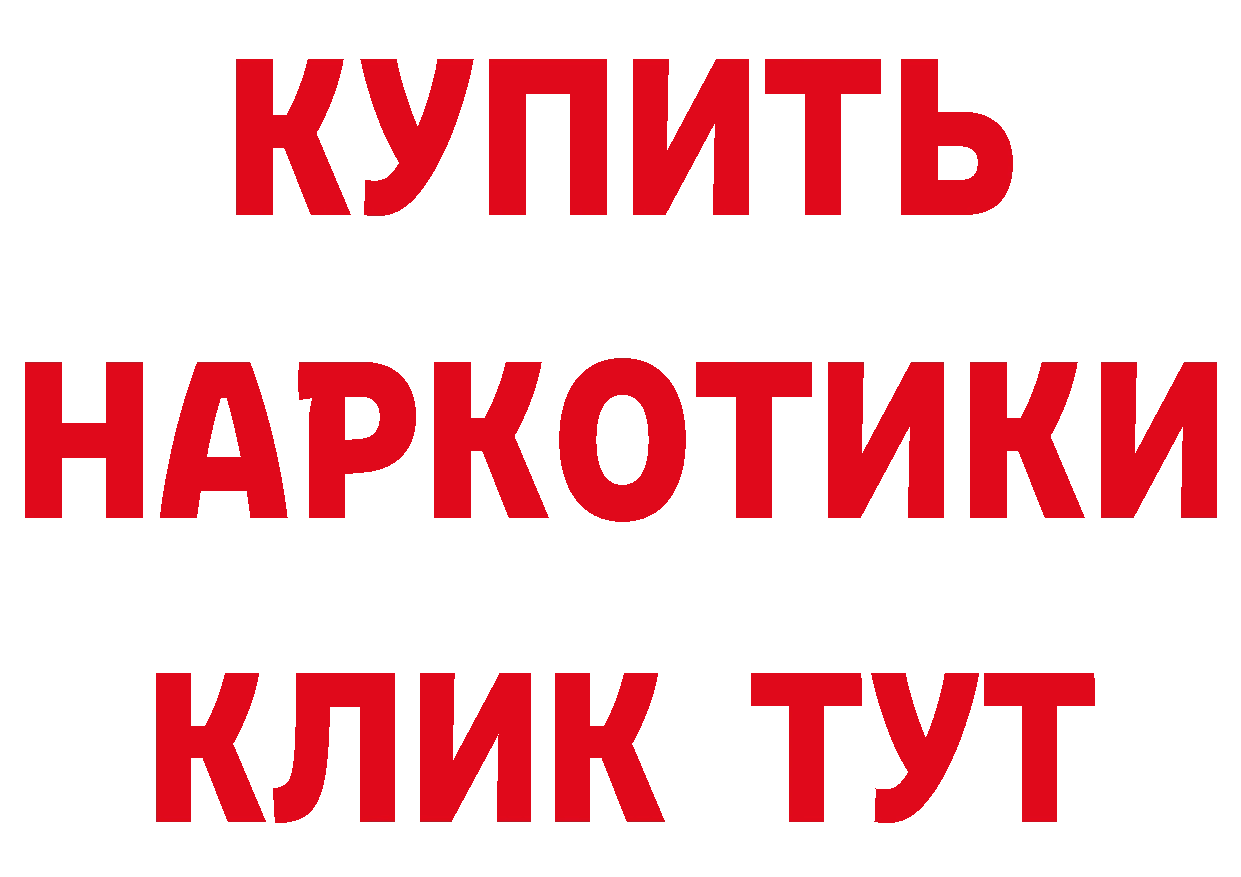 КУПИТЬ
НАРКОТИКИ
КЛИК ТУТ